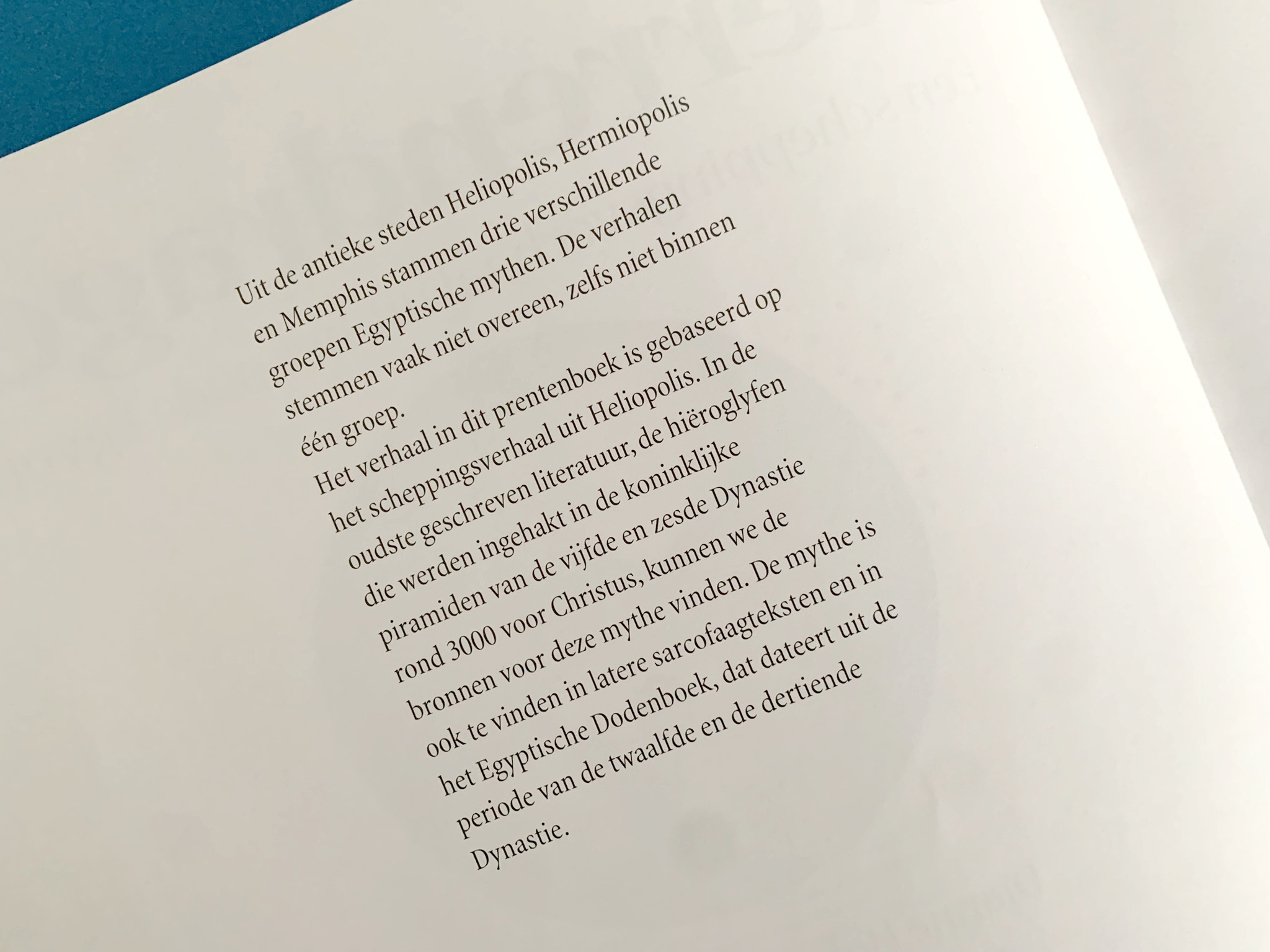 Uit de antieke steden Heliopolis, Hermiopolis en Memphis stammen drie verschillende groepen Egyptische mythen. De verhalen stemmen vaak niet overeen, zelfs niet binnen één groep.

Het verhaal in dit prentenboek is gebaseerd op het scheppingsverhaal uit Heliopolis. In de oudste geschreven literatuur, de hiëroglyfen die werden ingehakt in de koninklijke piramiden van de vijfde en zesde Dynastie rond 3000 voor Christus, kunnen we de bronnen voor deze mythe vinden. De mythe is ook te vinden in latere sarcofaagteksten en in het Egyptische Dodenboek, dat dateert uit de periode van de twaalfde en de dertiende Dynastie.